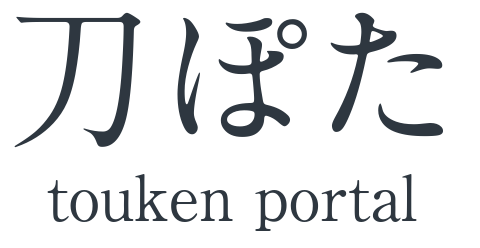 刀ぽた
touken portal